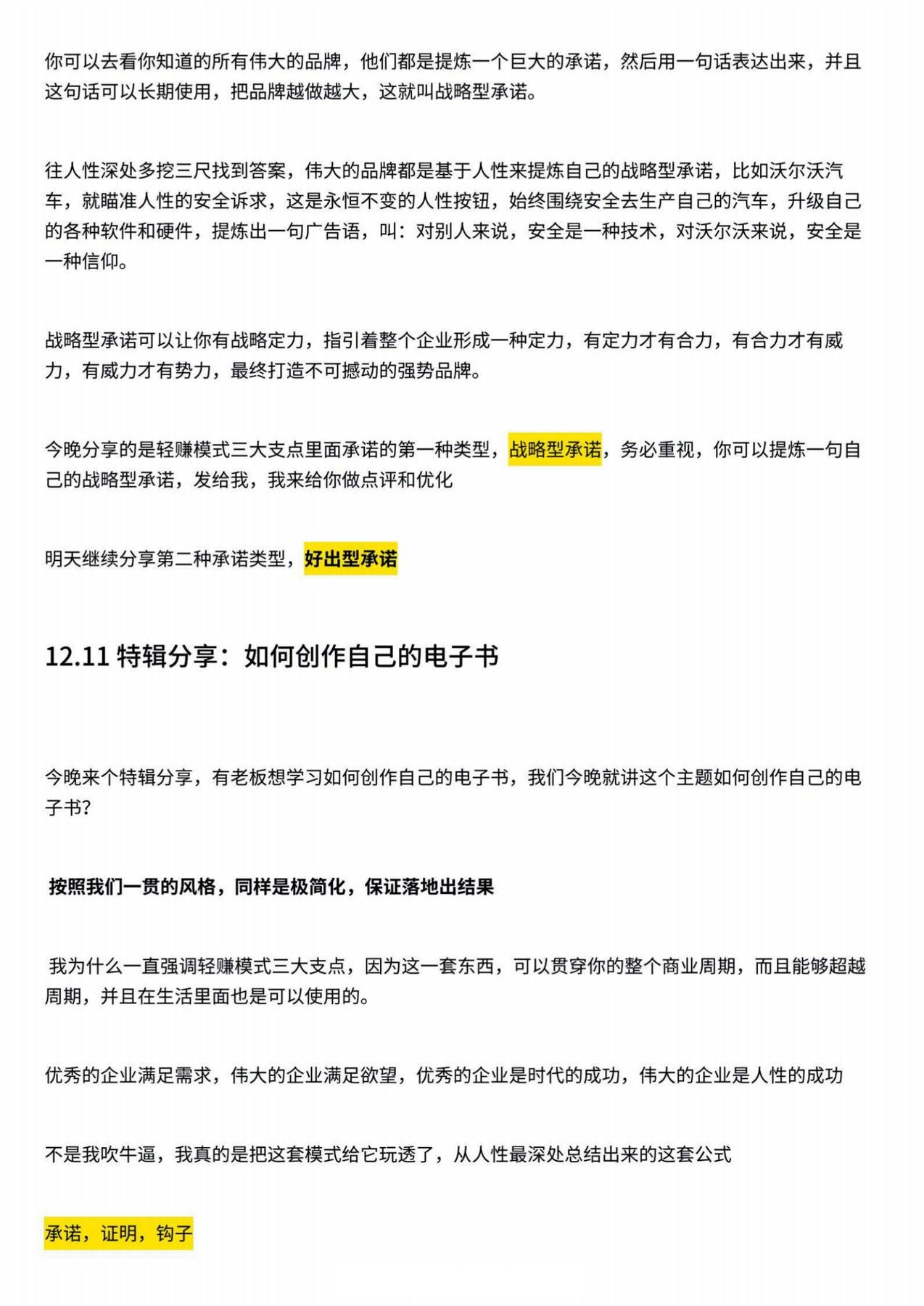 你可以去看你知道的所有伟大的品牌，他们都是提炼一个巨大的承诺，然后用一句话表达出来，并且这句话可以长期使用，把品牌越做越大，这就叫战略型承诺。

往人性深处多挖三尺找到答案，伟大的品牌都是基于人性来提炼自己的战略型承诺，比如沃尔沃汽车，就瞄准人性的安全诉求，这是永恒不变的人性按钮，始终围绕安全去生产自己的汽车，升级自己的各种软件和硬件，提炼出一句广告语，叫：对别人来说，安全是一种技术，对沃尔沃来说，安全是一种信仰。

战略型承诺可以让你有战略定力，指引着整个企业形成一种定力，有定力才有合力，有合力才有威力，有威力才有势力，最终打造不可撼动的强势品牌。

今晚分享的是轻赚模式三大支点里面承诺的第一种类型，战略型承诺，务必重视，你可以提炼一句自己的战略型承诺，发给我，我来给你做点评和优化

明天继续分享第二种承诺类型，好出型承诺

12.11 特辑分享：如何创作自己的电子书

今晚来个特辑分享，有老板想学习如何创作自己的电子书，我们今晚就讲这个主题如何创作自己的电子书?

按照我们一贯的风格，同样是极简化，保证落地出结果

我为什么一直强调轻赚模式三大支点，因为这一套东西，可以贯穿你的整个商业周期，而且能够超越周期，并且在生活里面也是可以使用的。

优秀的企业满足需求，伟大的企业满足欲望，优秀的企业是时代的成功，伟大的企业是人性的成功

不是我吹牛逼，我真的是把这套模式给它玩透了，从人性最深处总结出来的这套公式

承诺，证明，钩子